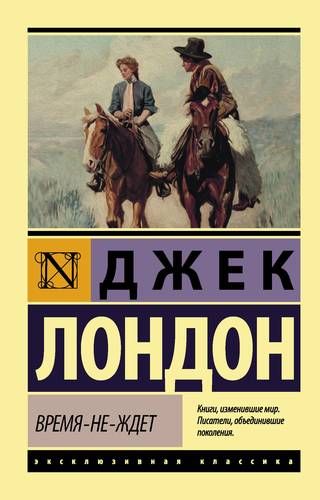 N

ДЖЕК

ЛОНДОН

ВРЕМЯ-НЕ-ЖДЕТ

Книги, изменившие мир. Писатели, объединившие поколения.

ЭКСКЛЮЗИВНАЯ КЛАССИКА